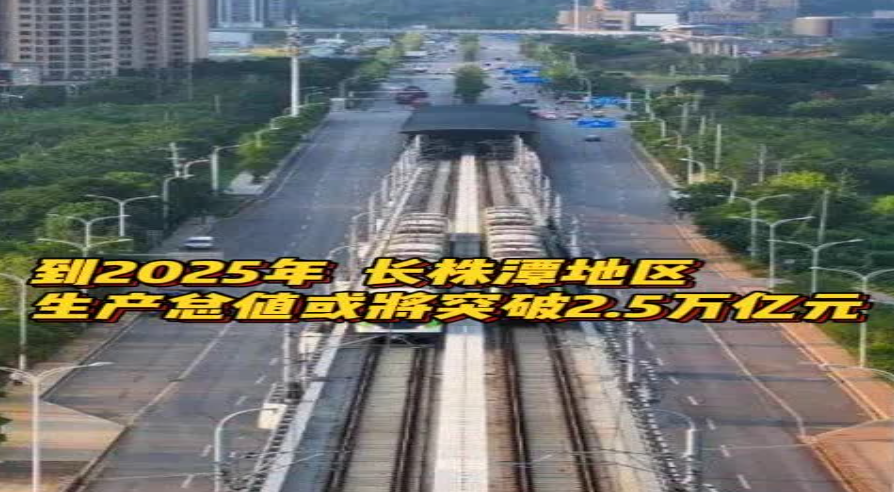 到2025年 长株潭地区
生产总值或将突破2.5万亿元